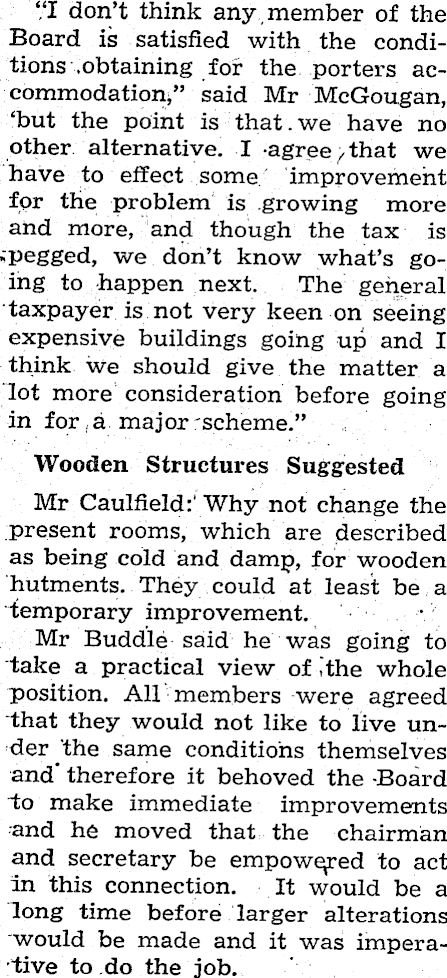 "I don't think any member of the Board is satisfied with the conditions obtaining for the porters accommodation," said Mr McGougan, 'but the point is that we have no other alternative. I agree that we have to effect some improvement for the problem is growing more and more, and though the tax is pegged, we don't know what's going to happen next. The general taxpayer is not very keen on seeing expensive buildings going up and I think we should give the matter a lot more consideration before going in for a major scheme."

Wooden Structures Suggested

Mr Caulfield: Why not change the present rooms, which are described as being cold and damp, for wooden hutments. They could at least be a temporary improvement.

Mr Buddle said he was going to take a practical view of the whole position. All members were agreed that they would not like to live under the same conditions themselves and therefore it behoved the Board to make immediate improvements and he moved that the chairman and secretary be empowered to act in this connection. It would be a long time before larger alterations would be made and it was imperative to do the job.